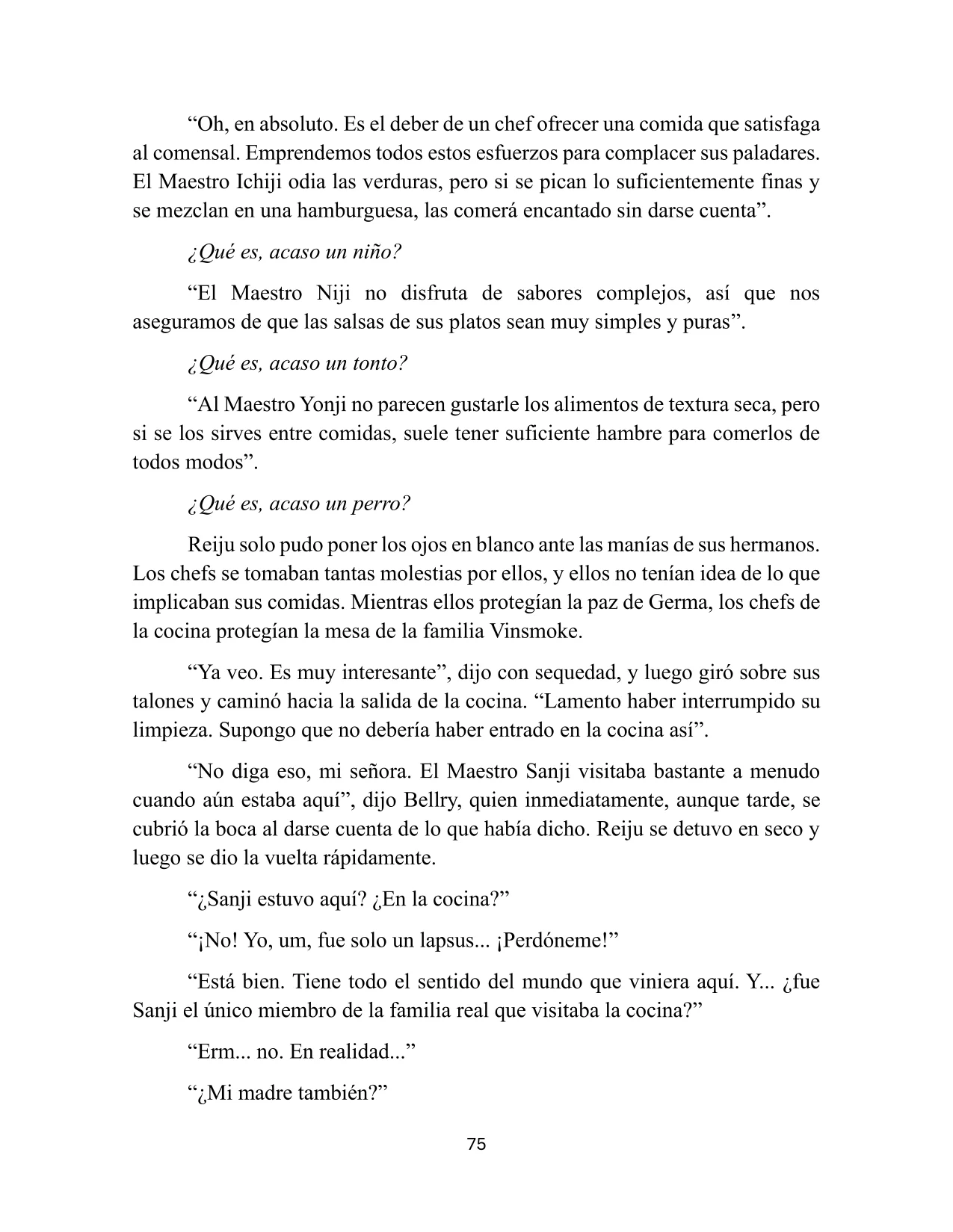 "Oh, en absoluto. Es el deber de un chef ofrecer una comida que satisfaga al comensal. Emprendemos todos estos esfuerzos para complacer sus paladares. El Maestro Ichiji odia las verduras, pero si se pican lo suficientemente finas y se mezclan en una hamburguesa, las comerá encantado sin darse cuenta".

¿Qué es, acaso un niño?

"El Maestro Niji no disfruta de sabores complejos, así que nos aseguramos de que las salsas de sus platos sean muy simples y puras".

¿Qué es, acaso un tonto?

"Al Maestro Yonji no parecen gustarle los alimentos de textura seca, pero si se los sirves entre comidas, suele tener suficiente hambre para comerlos de todos modos".

¿Qué es, acaso un perro?

Reiju solo pudo poner los ojos en blanco ante las manías de sus hermanos. Los chefs se tomaban tantas molestias por ellos, y ellos no tenían idea de lo que implicaban sus comidas. Mientras ellos protegían la paz de Germa, los chefs de la cocina protegían la mesa de la familia Vinsmoke.

"Ya veo. Es muy interesante", dijo con sequedad, y luego giró sobre sus talones y caminó hacia la salida de la cocina. "Lamento haber interrumpido su limpieza. Supongo que no debería haber entrado en la cocina así".

"No diga eso, mi señora. El Maestro Sanji visitaba bastante a menudo cuando aún estaba aquí", dijo Bellry, quien inmediatamente, aunque tarde, se cubrió la boca al darse cuenta de lo que había dicho. Reiju se detuvo en seco y luego se dio la vuelta rápidamente.

"¿Sanji estuvo aquí? ¿En la cocina?"

"¡No! Yo, um, fue solo un lapsus... ¡Perdóneme!"

"Está bien. Tiene todo el sentido del mundo que viniera aquí. Y... ¿fue Sanji el único miembro de la familia real que visitaba la cocina?"

"Erm... no. En realidad..."

"¿Mi madre también?"

75